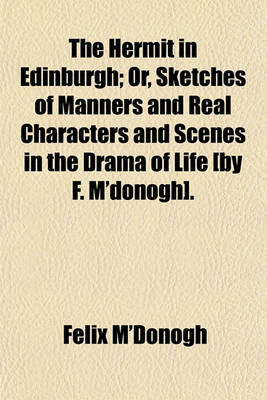 The Hermit in Edinburgh; Or, Sketches of Manners and Real Characters and Scenes in the Drama of Life [by F. M'donogh].

Felix M'Donogh